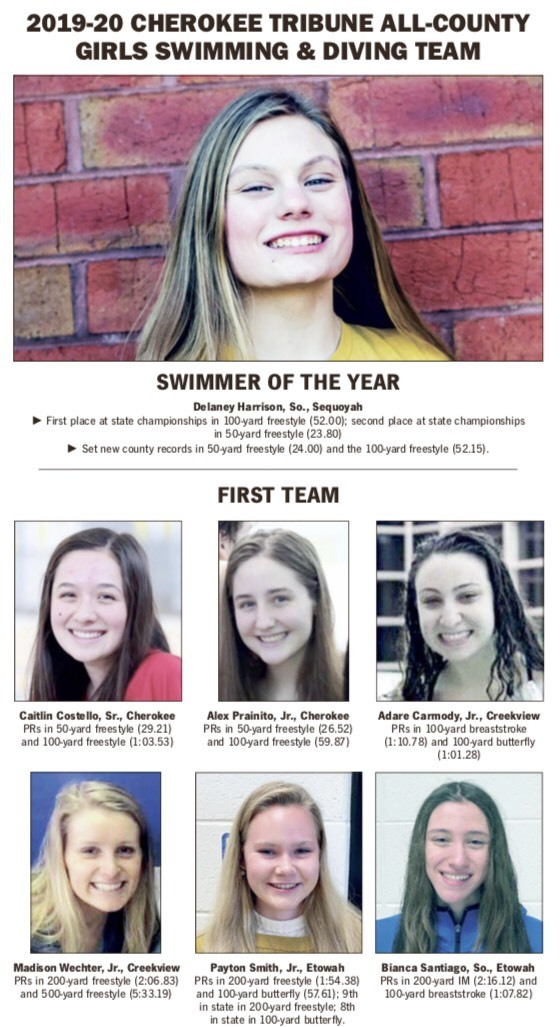 2019-20 CHEROKEE TRIBUNE ALL-COUNTY GIRLS SWIMMING & DIVING TEAM

SWIMMER OF THE YEAR

Delaney Harrison, So., Sequoyah

► First place at state championships in 100-yard freestyle (52.00); second place at state championships in 50-yard freestyle (23.80)

► Set new county records in 50-yard freestyle (24.00) and the 100-yard freestyle (52.15).

FIRST TEAM

Caitlin Costello, Sr., Cherokee
PRs in 50-yard freestyle (29.21) and 100-yard freestyle (1:03.53)

Alex Prainito, Jr., Cherokee
PRs in 50-yard freestyle (26.52) and 100-yard freestyle (59.87)

Adare Carmody, Jr., Creekview
PRs in 100-yard breaststroke (1:10.78) and 100-yard butterfly (1:01.28)

Madison Wechter, Jr., Creekview
PRs in 200-yard freestyle (2:06.83) and 500-yard freestyle (5:33.19)

Payton Smith, Jr., Etowah
PRs in 200-yard freestyle (1:54.38) and 100-yard butterfly (57.61); 9th in state in 200-yard freestyle; 8th in state in 100-yard butterfly.

Bianca Santiago, So., Etowah
PRs in 200-yard IM (2:16.12) and 100-yard breaststroke (1:07.82)